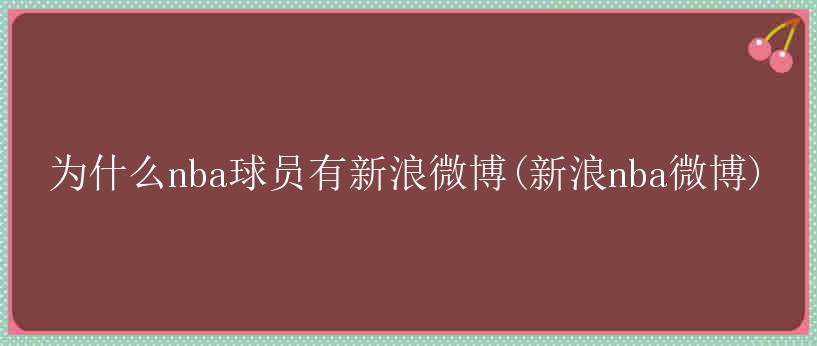 为什么nba球员有新浪微博(新浪nba微博)